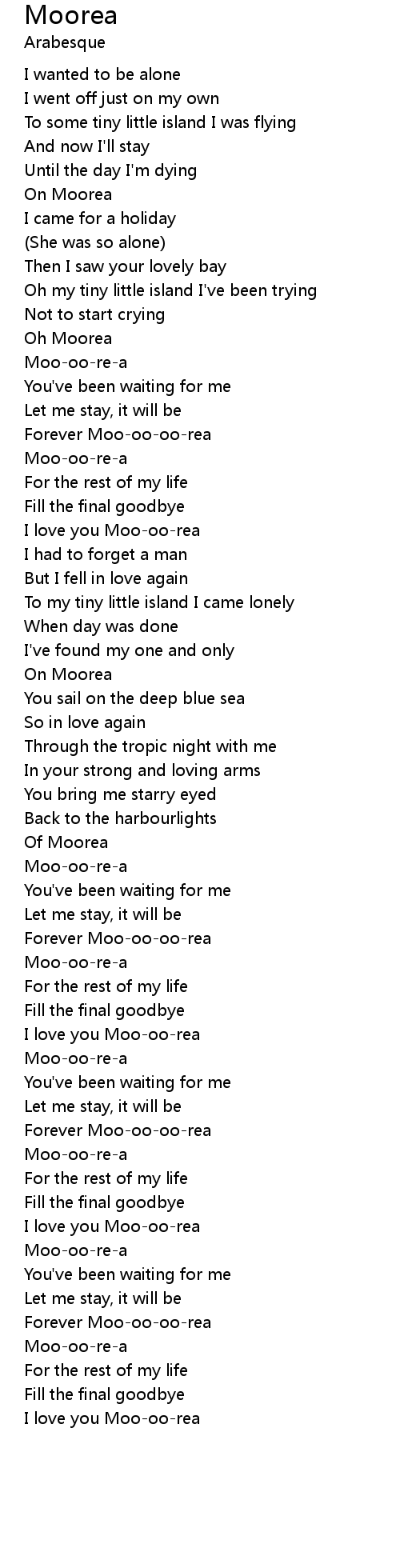 Moorea
Arabesque

I wanted to be alone
I went off just on my own
To some tiny little island I was flying
And now I'll stay
Until the day I'm dying
On Moorea
I came for a holiday
(She was so alone)
Then I saw your lovely bay
Oh my tiny little island I've been trying
Not to start crying
Oh Moorea
Moo-oo-re-a
You've been waiting for me
Let me stay, it will be
Forever Moo-oo-oo-rea
Moo-oo-re-a
For the rest of my life
Fill the final goodbye
I love you Moo-oo-rea
I had to forget a man
But I fell in love again
To my tiny little island I came lonely
When day was done
I've found my one and only
On Moorea
You sail on the deep blue sea
So in love again
Through the tropic night with me
In your strong and loving arms
You bring me starry eyed
Back to the harbourlights
Of Moorea
Moo-oo-re-a
You've been waiting for me
Let me stay, it will be
Forever Moo-oo-oo-rea
Moo-oo-re-a
For the rest of my life
Fill the final goodbye
I love you Moo-oo-rea
Moo-oo-re-a
You've been waiting for me
Let me stay, it will be
Forever Moo-oo-oo-rea
Moo-oo-re-a
For the rest of my life
Fill the final goodbye
I love you Moo-oo-rea
Moo-oo-re-a
You've been waiting for me
Let me stay, it will be
Forever Moo-oo-oo-rea
Moo-oo-re-a
For the rest of my life
Fill the final goodbye
I love you Moo-oo-rea